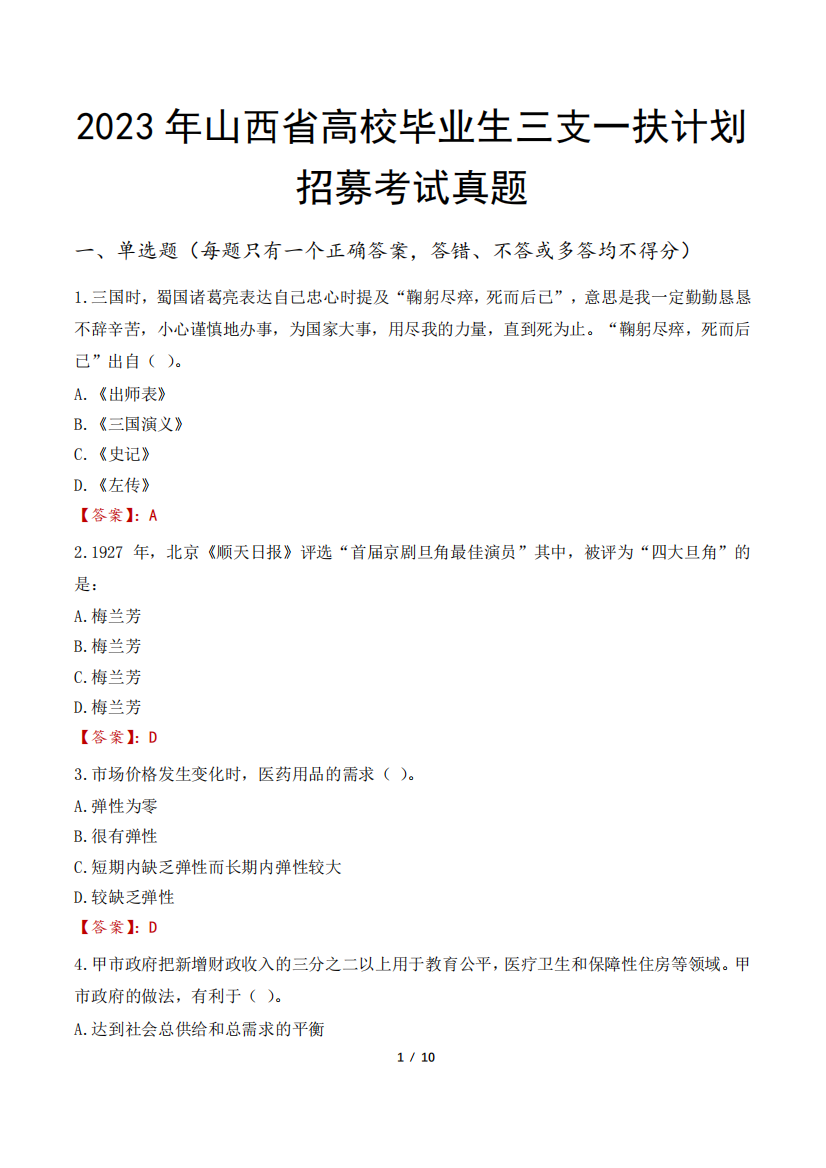 2023 年山西省高校毕业生三支一扶计划招募考试真题

一、单选题（每题只有一个正确答案，答错、不答或多答均不得分）

1.三国时，蜀国诸葛亮表达自己忠心时提及“鞠躬尽瘁，死而后已”，意思是我一定勤勤恳恳不辞辛苦，小心谨慎地办事，为国家大事，用尽我的力量，直到死为止。“鞠躬尽瘁，死而后已”出自（ ）。

A.《出师表》

B.《三国演义》

C.《史记》

D.《左传》

【答案】：A

2.1927 年，北京《顺天日报》评选“首届京剧旦角最佳演员”其中，被评为“四大旦角”的是：

A.梅兰芳

B.梅兰芳

C.梅兰芳

D.梅兰芳

【答案】：D

3.市场价格发生变化时，医药用品的需求（ ）。

A.弹性为零

B.很有弹性

C.短期内缺乏弹性而长期内弹性较大

D.较缺乏弹性

【答案】：D

4.甲市政府把新增财政收入的三分之二以上用于教育公平，医疗卫生和保障性住房等领域。甲市政府的做法，有利于（ ）。

A.达到社会总供给和总需求的平衡

1 / 10